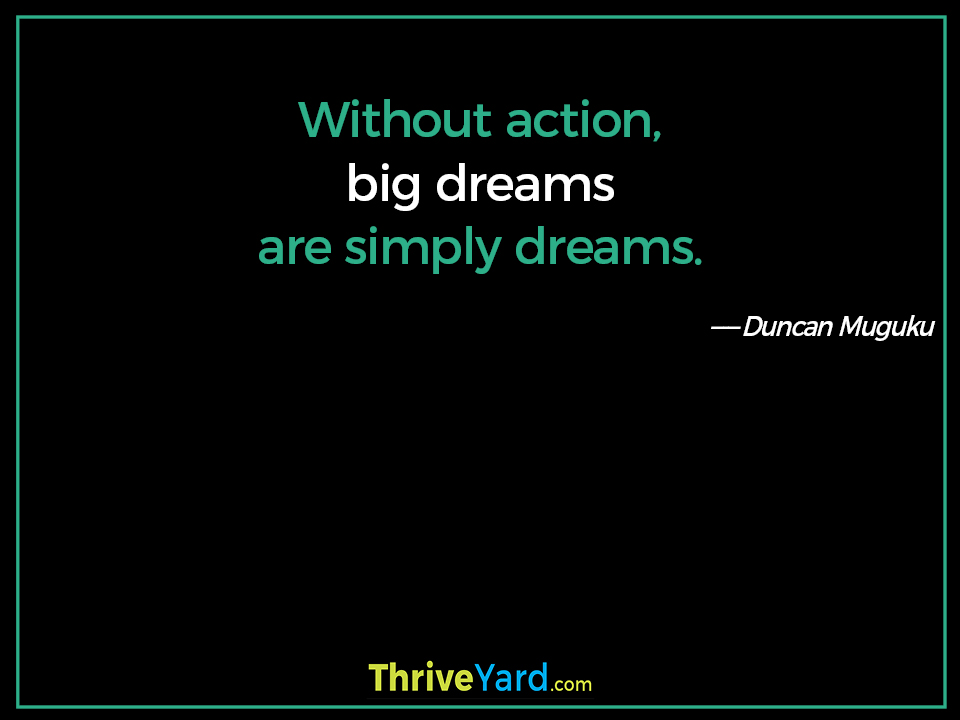 Without action,
big dreams
are simply dreams.

—Duncan Muguku

ThriveYard.com